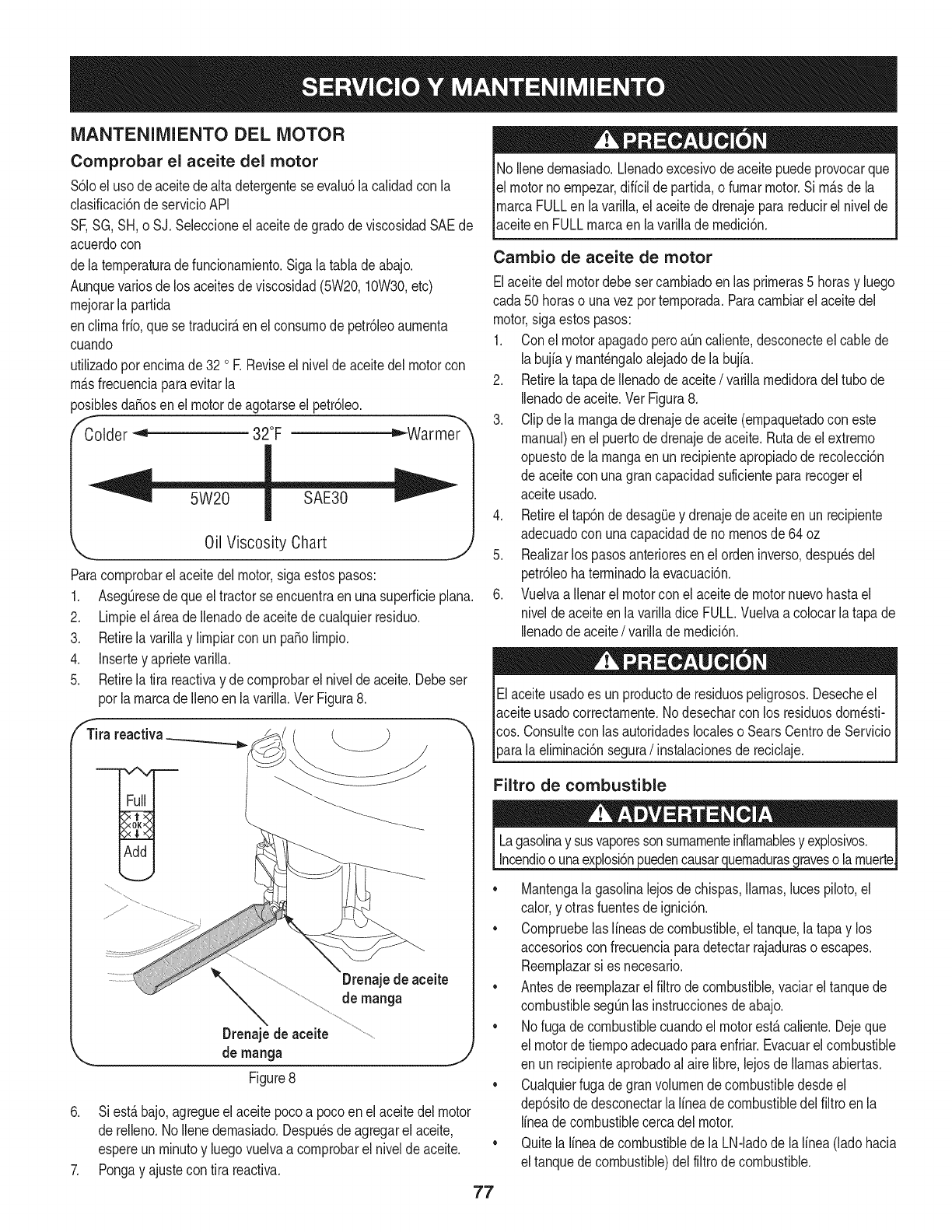 SERVICIO Y MANTENIMIENTO

MANTENIMIENTO DEL MOTOR

Comprobar el aceite del motor

Sólo el uso de aceite de alta detergente se evaluó la calidad con la clasificación de servicio API

SF, SG, SH, o SJ. Seleccione el aceite de grado de viscosidad SAE de acuerdo con

de la temperatura de funcionamiento. Siga la tabla de abajo.

Aunque varios de los aceites de viscosidad (5W20, 10W30, etc) mejorar la partida

en clima frío, que se traducirá en el consumo de petróleo aumenta cuando

utilizado por encima de 32 ° F. Revise el nivel de aceite del motor con más frecuencia para evitar la

posibles daños en el motor de agotarse el petróleo.

Colder 32°F Warmer

5W20 SAE30

Oil Viscosity Chart

Para comprobar el aceite del motor, siga estos pasos:

1. Asegúrese de que el tractor se encuentra en una superficie plana.
2. Limpie el área de llenado de aceite de cualquier residuo.
3. Retire la varilla y limpiar con un paño limpio.
4. Inserte y apriete varilla.
5. Retire la tira reactiva y de comprobar el nivel de aceite. Debe ser por la marca de lleno en la varilla. Ver Figura 8.

Tira reactiva

Full

OK

Add

Drenaje de aceite de manga

Drenaje de aceite de manga

Figure 8

6. Si está bajo, agregue el aceite poco a poco en el aceite del motor de relleno. No llene demasiado. Después de agregar el aceite, espere un minuto y luego vuelva a comprobar el nivel de aceite.
7. Ponga y ajuste con tira reactiva.

PRECAUCIÓN

No llene demasiado. Llenado excesivo de aceite puede provocar que el motor no empezar, difícil de partida, o fumar motor. Si más de la marca FULL en la varilla, el aceite de drenaje para reducir el nivel de aceite en FULL marca en la varilla de medición.

Cambio de aceite de motor

El aceite del motor debe ser cambiado en las primeras 5 horas y luego cada 50 horas o una vez por temporada. Para cambiar el aceite del motor, siga estos pasos:

1. Con el motor apagado pero aún caliente, desconecte el cable de la bujía y manténgalo alejado de la bujía.
2. Retire la tapa de llenado de aceite / varilla medidora del tubo de llenado de aceite. Ver Figura 8.
3. Clip de la manga de drenaje de aceite (empaquetado con este manual) en el puerto de drenaje de aceite. Ruta de el extremo opuesto de la manga en un recipiente apropiado de recolección de aceite con una gran capacidad suficiente para recoger el aceite usado.
4. Retire el tapón de desagüe y drenaje de aceite en un recipiente adecuado con una capacidad de no menos de 64 oz
5. Realizar los pasos anteriores en el orden inverso, después del petróleo ha terminado la evacuación.
6. Vuelva a llenar el motor con el aceite de motor nuevo hasta el nivel de aceite en la varilla dice FULL. Vuelva a colocar la tapa de llenado de aceite / varilla de medición.

PRECAUCIÓN

El aceite usado es un producto de residuos peligrosos. Deseche el aceite usado correctamente. No desechar con los residuos domésticos. Consulte con las autoridades locales o Sears Centro de Servicio para la eliminación segura / instalaciones de reciclaje.

Filtro de combustible

ADVERTENCIA

La gasolina y sus vapores son sumamente inflamables y explosivos. Incendio o una explosión pueden causar quemaduras graves o la muerte.

• Mantenga la gasolina lejos de chispas, llamas, luces piloto, el calor, y otras fuentes de ignición.
• Compruebe las líneas de combustible, el tanque, la tapa y los accesorios con frecuencia para detectar rajaduras o escapes. Reemplazar si es necesario.
• Antes de reemplazar el filtro de combustible, vaciar el tanque de combustible según las instrucciones de abajo.
• No fuga de combustible cuando el motor está caliente. Deje que el motor de tiempo adecuado para enfriar. Evacuar el combustible en un recipiente aprobado al aire libre, lejos de llamas abiertas.
• Cualquier fuga de gran volumen de combustible desde el depósito de desconectar la línea de combustible del filtro en la línea de combustible cerca del motor.
• Quite la línea de combustible de la LN-lado de la línea (lado hacia el tanque de combustible) del filtro de combustible.

77